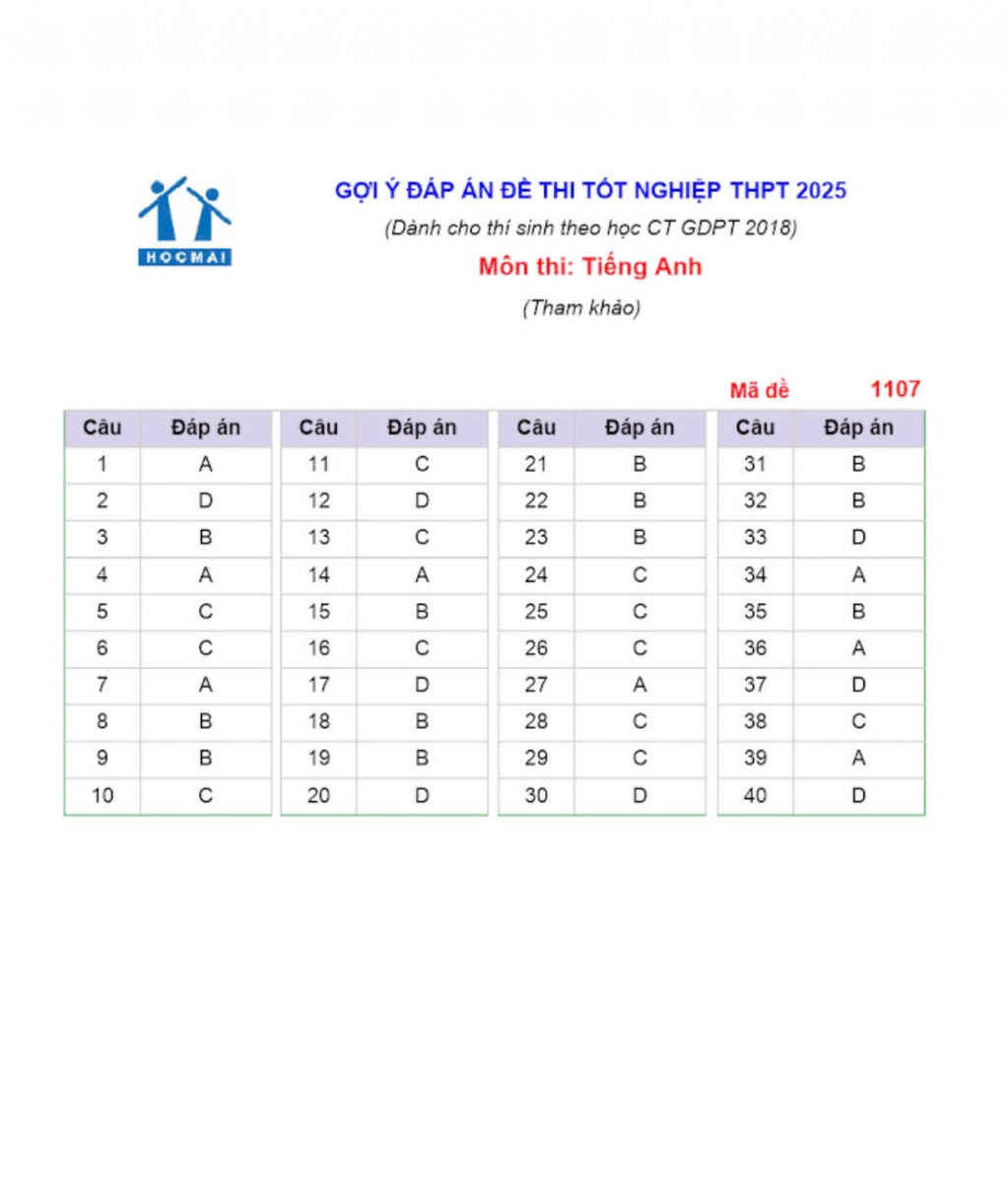 HOCMAI

GỢI Ý ĐÁP ÁN ĐỀ THI TỐT NGHIỆP THPT 2025

(Dành cho thí sinh theo học CT GDPT 2018)

Môn thi: Tiếng Anh

(Tham khảo)

Mã đề 1107

| Câu | Đáp án |
|---|---|
| 1 | A |
| 2 | D |
| 3 | B |
| 4 | A |
| 5 | C |
| 6 | C |
| 7 | A |
| 8 | B |
| 9 | B |
| 10 | C |

| Câu | Đáp án |
|---|---|
| 11 | C |
| 12 | D |
| 13 | C |
| 14 | A |
| 15 | B |
| 16 | C |
| 17 | D |
| 18 | B |
| 19 | B |
| 20 | D |

| Câu | Đáp án |
|---|---|
| 21 | B |
| 22 | B |
| 23 | B |
| 24 | C |
| 25 | C |
| 26 | C |
| 27 | A |
| 28 | C |
| 29 | C |
| 30 | D |

| Câu | Đáp án |
|---|---|
| 31 | B |
| 32 | B |
| 33 | D |
| 34 | A |
| 35 | B |
| 36 | A |
| 37 | D |
| 38 | C |
| 39 | A |
| 40 | D |